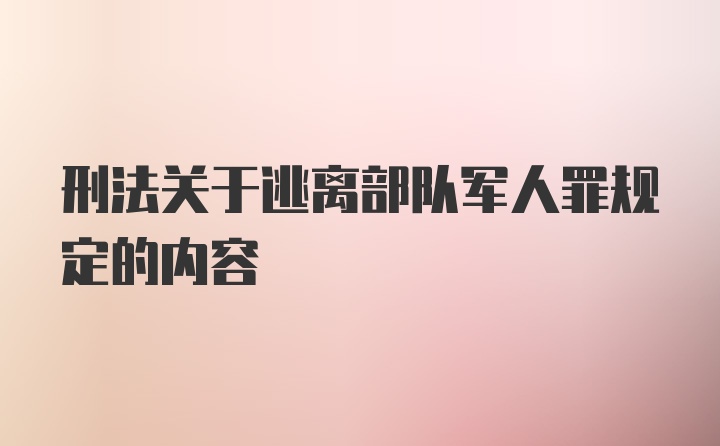 刑法关于逃离部队军人罪规定的内容